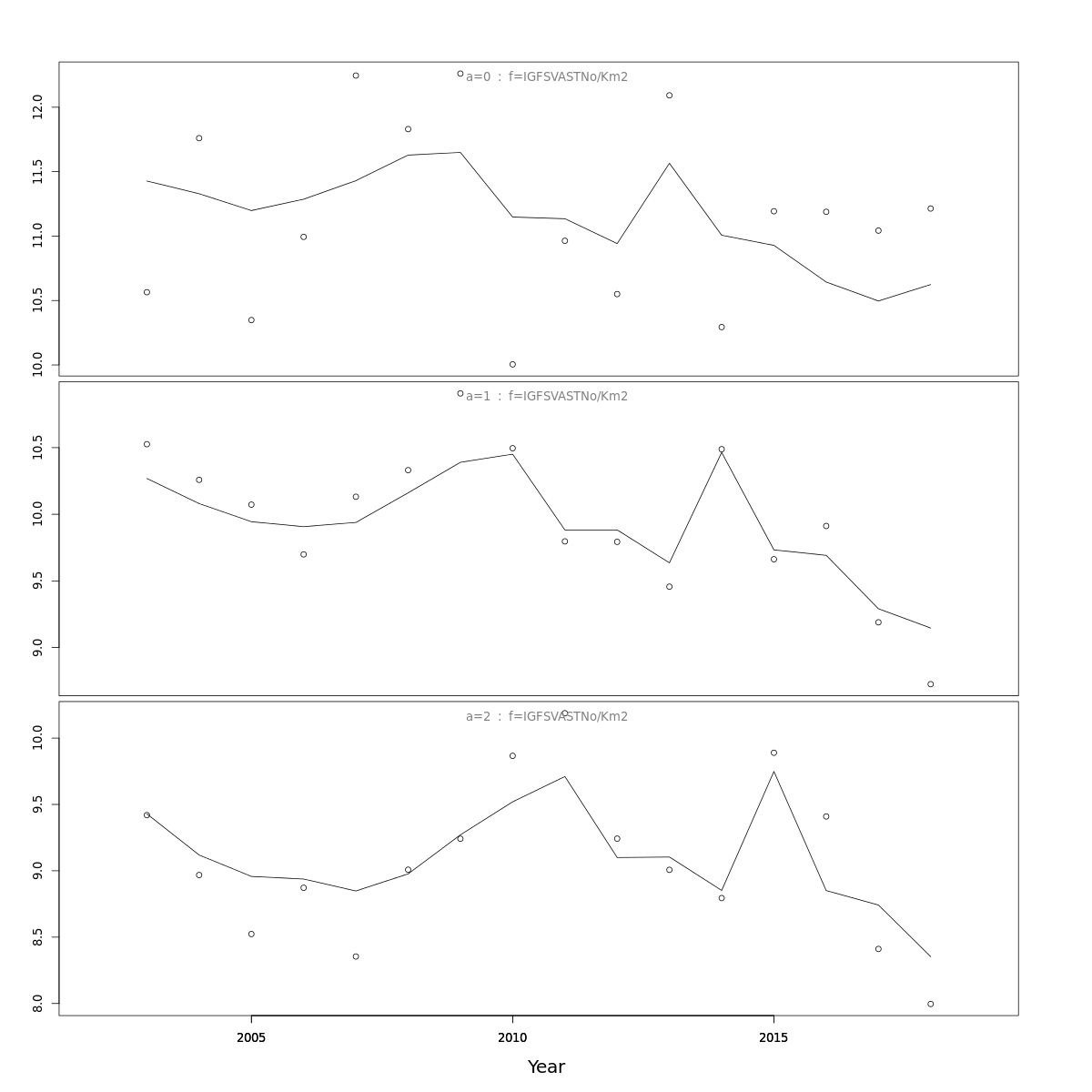 a=0 : f=IGFSVASTNo/Km2

12.0
11.5
11.0
10.5
10.0

a=1 : f=IGFSVASTNo/Km2

10.5
10.0
9.5
9.0

a=2 : f=IGFSVASTNo/Km2

10.0
9.5
9.0
8.5
8.0

2005
2010
2015

Year